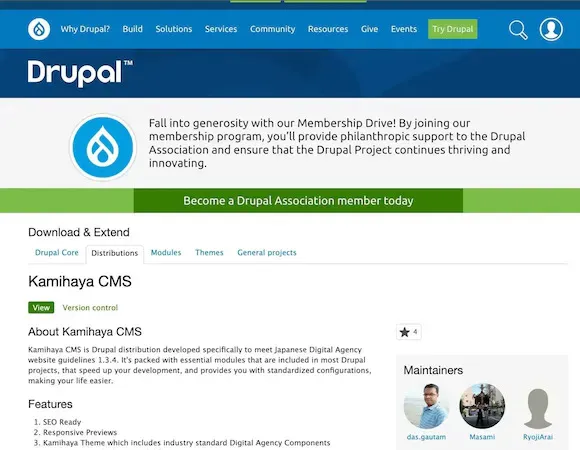 Why Drupal? Build Solutions Services Community Resources Give Events Try Drupal

Drupal™

Fall into generosity with our Membership Drive! By joining our membership program, you'll provide philanthropic support to the Drupal Association and ensure that the Drupal Project continues thriving and innovating.

Become a Drupal Association member today

Download & Extend

Drupal Core Distributions Modules Themes General projects

Kamihaya CMS

View Version control

About Kamihaya CMS

Kamihaya CMS is Drupal distribution developed specifically to meet Japanese Digital Agency website guidelines 1.3.4. It's packed with essential modules that are included in most Drupal projects, that speed up your development, and provides you with standardized configurations, making your life easier.

Features

1. SEO Ready
2. Responsive Previews
3. Kamihaya Theme which includes industry standard Digital Agency Components

4

Maintainers

das.gautam Masami RyojiArai